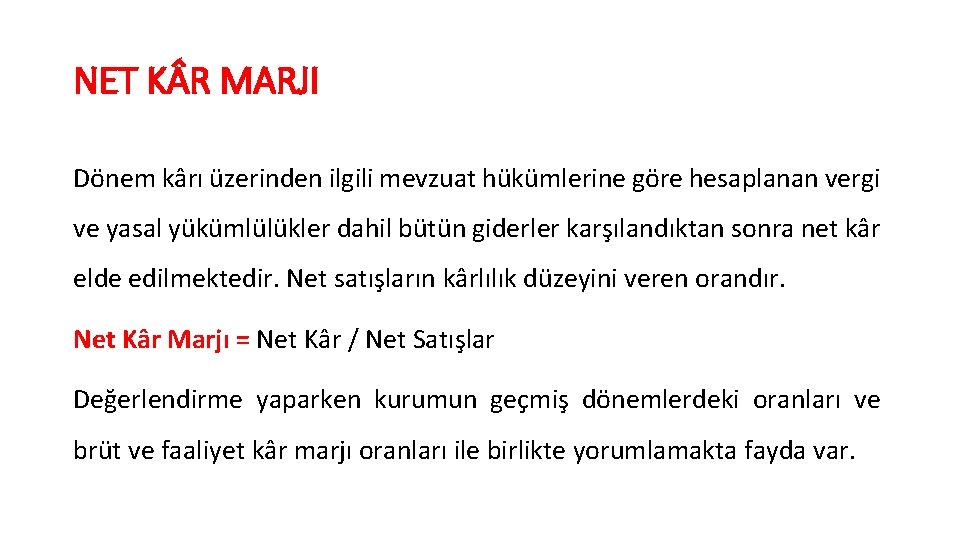 NET KÂR MARJI

Dönem kârı üzerinden ilgili mevzuat hükümlerine göre hesaplanan vergi ve yasal yükümlülükler dahil bütün giderler karşılandıktan sonra net kâr elde edilmektedir. Net satışların kârlılık düzeyini veren orandır.

Net Kâr Marjı = Net Kâr / Net Satışlar

Değerlendirme yaparken kurumun geçmiş dönemlerdeki oranları ve brüt ve faaliyet kâr marjı oranları ile birlikte yorumlamakta fayda var.